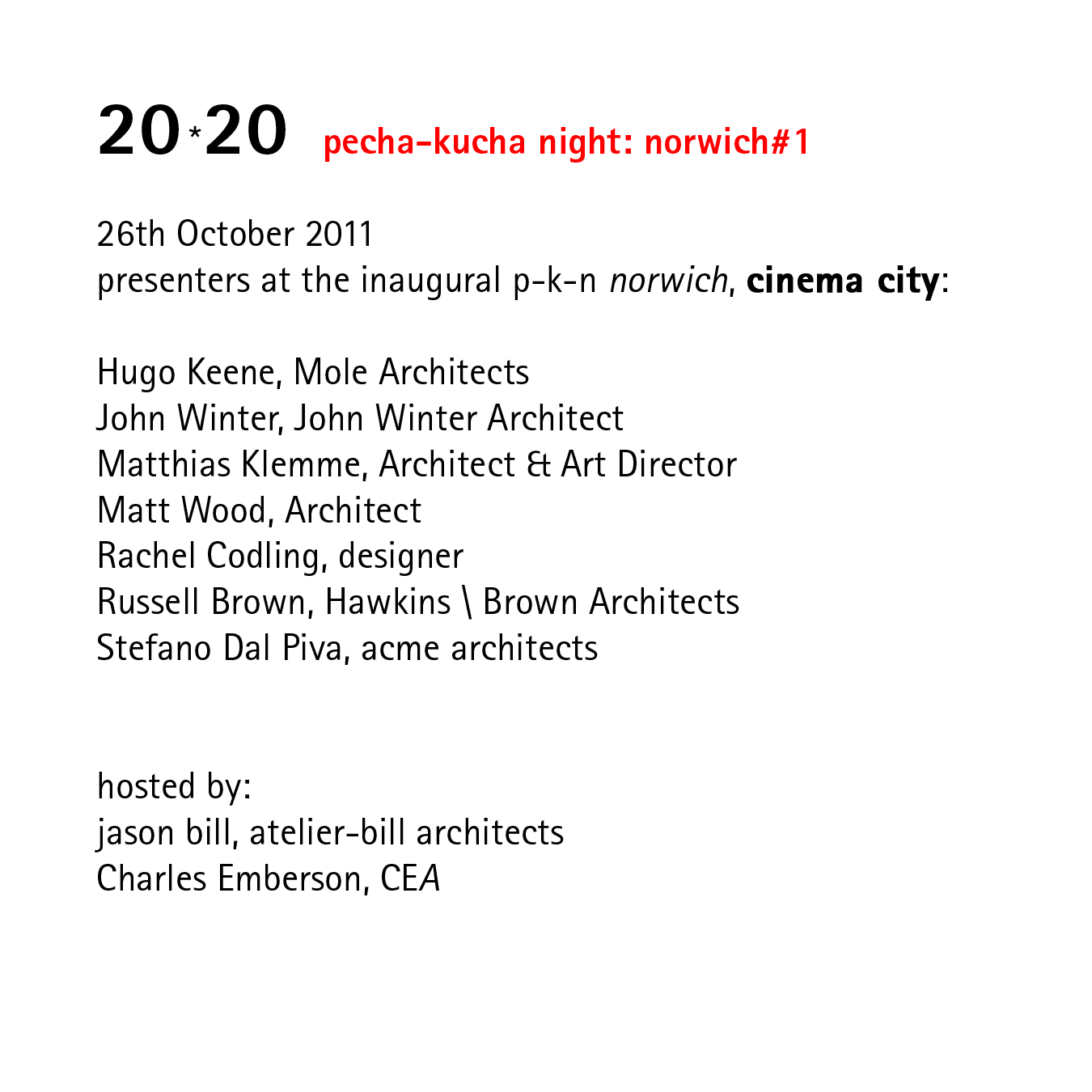 20*20 pecha-kucha night: norwich#1

26th October 2011
presenters at the inaugural p-k-n norwich, cinema city:

Hugo Keene, Mole Architects
John Winter, John Winter Architect
Matthias Klemme, Architect & Art Director
Matt Wood, Architect
Rachel Codling, designer
Russell Brown, Hawkins \ Brown Architects
Stefano Dal Piva, acme architects

hosted by:
jason bill, atelier-bill architects
Charles Emberson, CEA